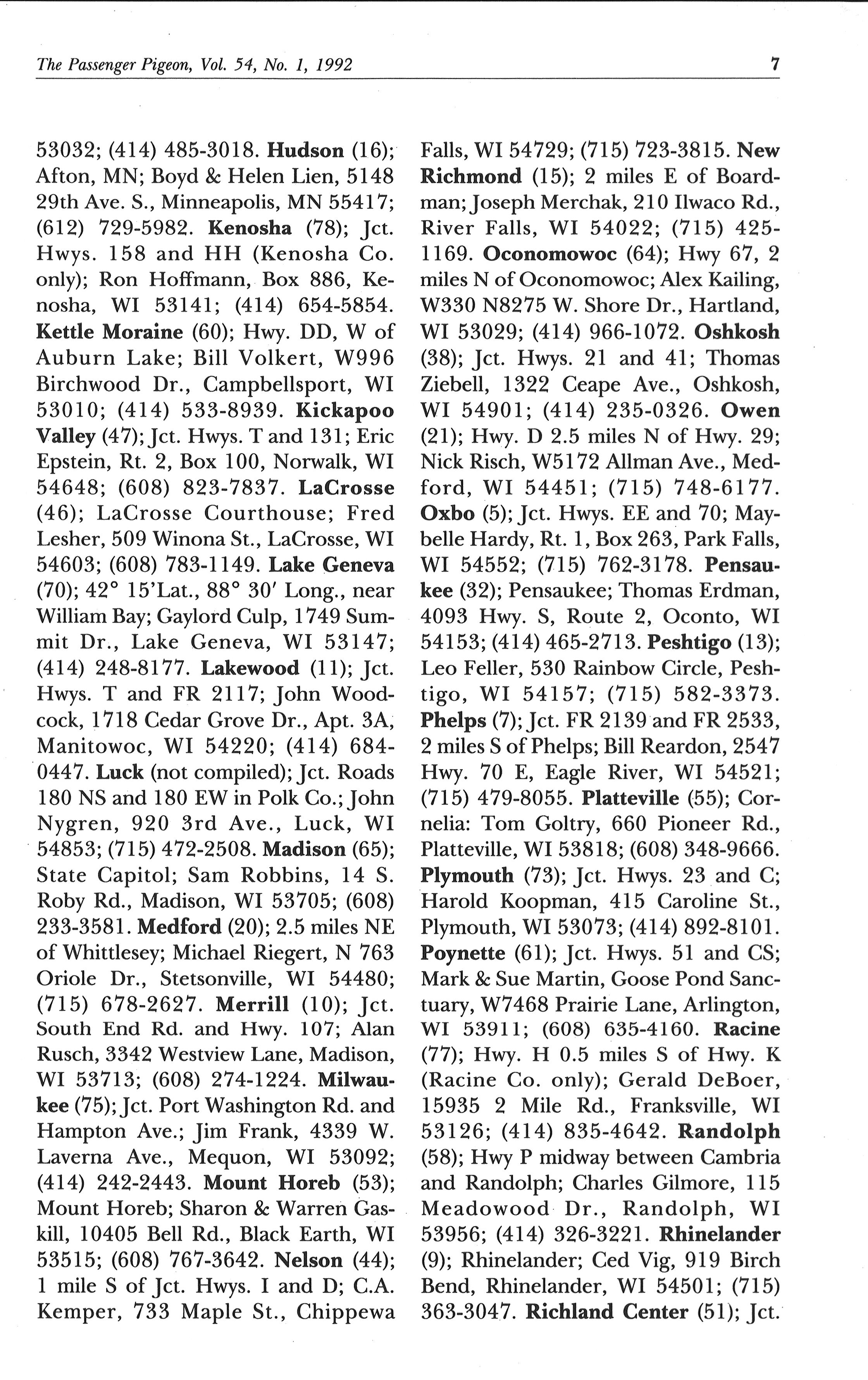 The Passenger Pigeon, Vol. 54, No. 1, 1992 7

53032; (414) 485-3018. Hudson (16); Afton, MN; Boyd & Helen Lien, 5148 29th Ave. S., Minneapolis, MN 55417; (612) 729-5982. Kenosha (78); Jct. Hwys. 158 and HH (Kenosha Co. only); Ron Hoffmann, Box 886, Kenosha, WI 53141; (414) 654-5854. Kettle Moraine (60); Hwy. DD, W of Auburn Lake; Bill Volkert, W996 Birchwood Dr., Campbellsport, WI 53010; (414) 533-8939. Kickapoo Valley (47); Jct. Hwys. T and 131; Eric Epstein, Rt. 2, Box 100, Norwalk, WI 54648; (608) 823-7837. LaCrosse (46); LaCrosse Courthouse; Fred Lesher, 509 Winona St., LaCrosse, WI 54603; (608) 783-1149. Lake Geneva (70); 42° 15'Lat., 88° 30' Long., near William Bay; Gaylord Culp, 1749 Summit Dr., Lake Geneva, WI 53147; (414) 248-8177. Lakewood (11); Jct. Hwys. T and FR 2117; John Woodcock, 1718 Cedar Grove Dr., Apt. 3A, Manitowoc, WI 54220; (414) 684-0447. Luck (not compiled); Jct. Roads 180 NS and 180 EW in Polk Co.; John Nygren, 920 3rd Ave., Luck, WI 54853; (715) 472-2508. Madison (65); State Capitol; Sam Robbins, 14 S. Roby Rd., Madison, WI 53705; (608) 233-3581. Medford (20); 2.5 miles NE of Whittlesey; Michael Riegert, N 763 Oriole Dr., Stetsonville, WI 54480; (715) 678-2627. Merrill (10); Jct. South End Rd. and Hwy. 107; Alan Rusch, 3342 Westview Lane, Madison, WI 53713; (608) 274-1224. Milwaukee (75); Jct. Port Washington Rd. and Hampton Ave.; Jim Frank, 4339 W. Laverna Ave., Mequon, WI 53092; (414) 242-2443. Mount Horeb (53); Mount Horeb; Sharon & Warren Gaskill, 10405 Bell Rd., Black Earth, WI 53515; (608) 767-3642. Nelson (44); 1 mile S of Jct. Hwys. I and D; C.A. Kemper, 733 Maple St., Chippewa Falls, WI 54729; (715) 723-3815. New Richmond (15); 2 miles E of Boardman; Joseph Merchak, 210 Ilwaco Rd., River Falls, WI 54022; (715) 425-1169. Oconomowoc (64); Hwy 67, 2 miles N of Oconomowoc; Alex Kailing, W330 N8275 W. Shore Dr., Hartland, WI 53029; (414) 966-1072. Oshkosh (38); Jct. Hwys. 21 and 41; Thomas Ziebell, 1322 Ceape Ave., Oshkosh, WI 54901; (414) 235-0326. Owen (21); Hwy. D 2.5 miles N of Hwy. 29; Nick Risch, W5172 Allman Ave., Medford, WI 54451; (715) 748-6177. Oxbo (5); Jct. Hwys. EE and 70; Maybelle Hardy, Rt. 1, Box 263, Park Falls, WI 54552; (715) 762-3178. Pensaukee (32); Pensaukee; Thomas Erdman, 4093 Hwy. S, Route 2, Oconto, WI 54153; (414) 465-2713. Peshtigo (13); Leo Feller, 530 Rainbow Circle, Peshtigo, WI 54157; (715) 582-3373. Phelps (7); Jct. FR 2139 and FR 2533, 2 miles S of Phelps; Bill Reardon, 2547 Hwy. 70 E, Eagle River, WI 54521; (715) 479-8055. Platteville (55); Cornelia: Tom Goltry, 660 Pioneer Rd., Platteville, WI 53818; (608) 348-9666. Plymouth (73); Jct. Hwys. 23 and C; Harold Koopman, 415 Caroline St., Plymouth, WI 53073; (414) 892-8101. Poynette (61); Jct. Hwys. 51 and CS; Mark & Sue Martin, Goose Pond Sanctuary, W7468 Prairie Lane, Arlington, WI 53911; (608) 635-4160. Racine (77); Hwy. H 0.5 miles S of Hwy. K (Racine Co. only); Gerald DeBoer, 15935 2 Mile Rd., Franksville, WI 53126; (414) 835-4642. Randolph (58); Hwy P midway between Cambria and Randolph; Charles Gilmore, 115 Meadowood Dr., Randolph, WI 53956; (414) 326-3221. Rhinelander (9); Rhinelander; Ced Vig, 919 Birch Bend, Rhinelander, WI 54501; (715) 363-3047. Richland Center (51); Jct.